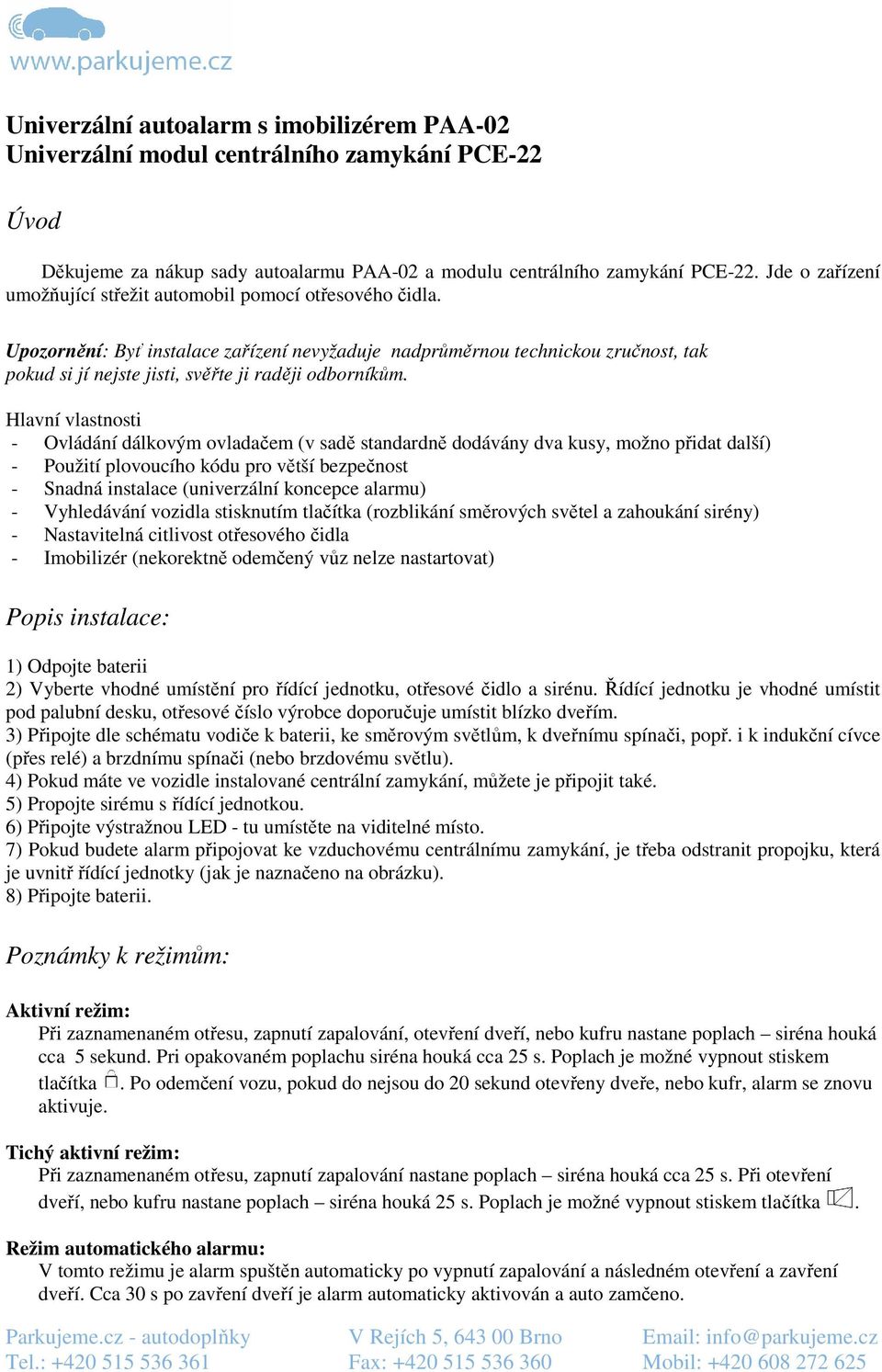 www.parkujeme.cz

Univerzální autoalarm s imobilizérem PAA-02
Univerzální modul centrálního zamykání PCE-22

Úvod

Děkujeme za nákup sady autoalarmu PAA-02 a modulu centrálního zamykání PCE-22. Jde o zařízení umožňující střežit automobil pomocí otřesového čidla.

Upozornění: Byť instalace zařízení nevyžaduje nadprůměrnou technickou zručnost, tak pokud si jí nejste jisti, svěřte ji raději odborníkům.

Hlavní vlastnosti
- Ovládání dálkovým ovladačem (v sadě standardně dodávány dva kusy, možno přidat další)
- Použití plovoucího kódu pro větší bezpečnost
- Snadná instalace (univerzální koncepce alarmu)
- Vyhledávání vozidla stisknutím tlačítka (rozblikání směrových světel a zahoukání sirény)
- Nastavitelná citlivost otřesového čidla
- Imobilizér (nekorektně odemčený vůz nelze nastartovat)

Popis instalace:

1) Odpojte baterii
2) Vyberte vhodné umístění pro řídící jednotku, otřesové čidlo a sirénu. Řídící jednotku je vhodné umístit pod palubní desku, otřesové číslo výrobce doporučuje umístit blízko dveřím.
3) Připojte dle schématu vodiče k baterii, ke směrovým světlům, k dveřnímu spínači, popř. i k indukční cívce (přes relé) a brzdnímu spínači (nebo brzdovému světlu).
4) Pokud máte ve vozidle instalované centrální zamykání, můžete je připojit také.
5) Propojte sirému s řídící jednotkou.
6) Připojte výstražnou LED - tu umístěte na viditelné místo.
7) Pokud budete alarm připojovat ke vzduchovému centrálnímu zamykání, je třeba odstranit propojku, která je uvnitř řídící jednotky (jak je naznačeno na obrázku).
8) Připojte baterii.

Poznámky k režimům:

Aktivní režim:
Při zaznamenaném otřesu, zapnutí zapalování, otevření dveří, nebo kufru nastane poplach – siréna houká cca 5 sekund. Pri opakovaném poplachu siréna houká cca 25 s. Poplach je možné vypnout stiskem tlačítka . Po odemčení vozu, pokud do nejsou do 20 sekund otevřeny dveře, nebo kufr, alarm se znovu aktivuje.

Tichý aktivní režim:
Při zaznamenaném otřesu, zapnutí zapalování nastane poplach – siréna houká cca 25 s. Při otevření dveří, nebo kufru nastane poplach – siréna houká 25 s. Poplach je možné vypnout stiskem tlačítka .

Režim automatického alarmu:
V tomto režimu je alarm spuštěn automaticky po vypnutí zapalování a následném otevření a zavření dveří. Cca 30 s po zavření dveří je alarm automaticky aktivován a auto zamčeno.

Parkujeme.cz - autodoplňky
Tel.: +420 515 536 361
V Rejích 5, 643 00 Brno
Fax: +420 515 536 360
Email: info@parkujeme.cz
Mobil: +420 608 272 625